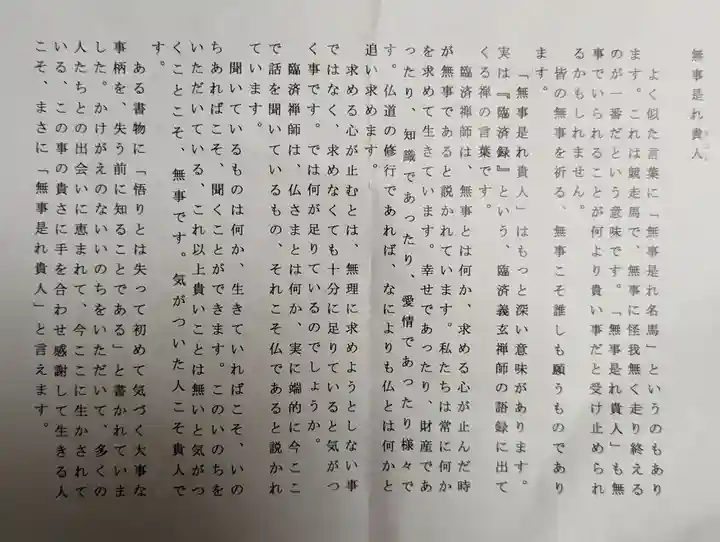 無事是れ貴人

よく似た言葉に「無事是れ名馬」というのもあります。これは競走馬で、無事に怪我無く走り終えるのが一番だという意味です。「無事是れ貴人」も無事でいられることが何より貴い事だと受け止められるかもしれません。

皆の無事を祈る、無事こそ誰しも願うものであります。

「無事是れ貴人」はもっと深い意味があります。実は『臨済録』という、臨済義玄禅師の語録に出てくる禅の言葉です。

臨済禅師は、無事とは何か、求める心が止んだ時が無事であると説かれています。私たちは常に何かを求めて生きています。幸せであったり、財産であったり、知識であったり、愛情であったり様々です。仏道の修行であれば、なによりも仏とは何かと追い求めます。

求める心が止むとは、無理に求めようとしない事ではなく、求めなくても十分に足りていると気がつく事です。では何が足りているのでしょうか。

臨済禅師は、仏さまとは何か、実に端的に今ここで話を聞いているもの、それこそ仏であると説かれています。

聞いているものは何か、生きていればこそ、いのちあればこそ、聞くことができます。このいのちをいただいている、これ以上貴いことは無いと気がつくことこそ、無事です。気がついた人こそ貴人です。

ある書物に「悟りとは失って初めて気づく大事な事柄を、失う前に知ることである」と書かれていました。かけがえのないいのちをいただいて、多くの人たちとの出会いに恵まれて、今ここに生かされている、この事の貴さに手を合わせ感謝して生きる人こそ、まさに「無事是れ貴人」と言えます。